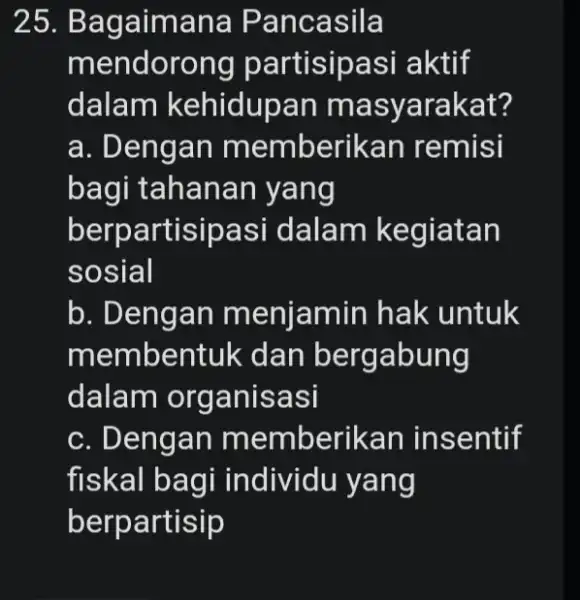 25. Bagaimana Pancasila mendorong partisipasi aktif dalam kehidupan masyarakat?
a. Dengan memberikan remisi bagi tahanan yang berpartisipasi dalam kegiatan sosial
b. Dengan menjamin hak untuk membentuk dan bergabung dalam organisasi
c. Dengan memberikan insentif fiskal bagi individu yang berpartisip